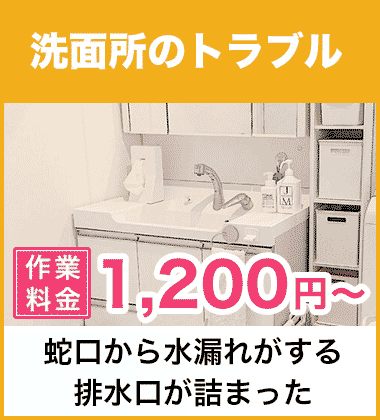 洗面所のトラブル

JM

作業料金 1,200円~

蛇口から水漏れがする
排水口が詰まった